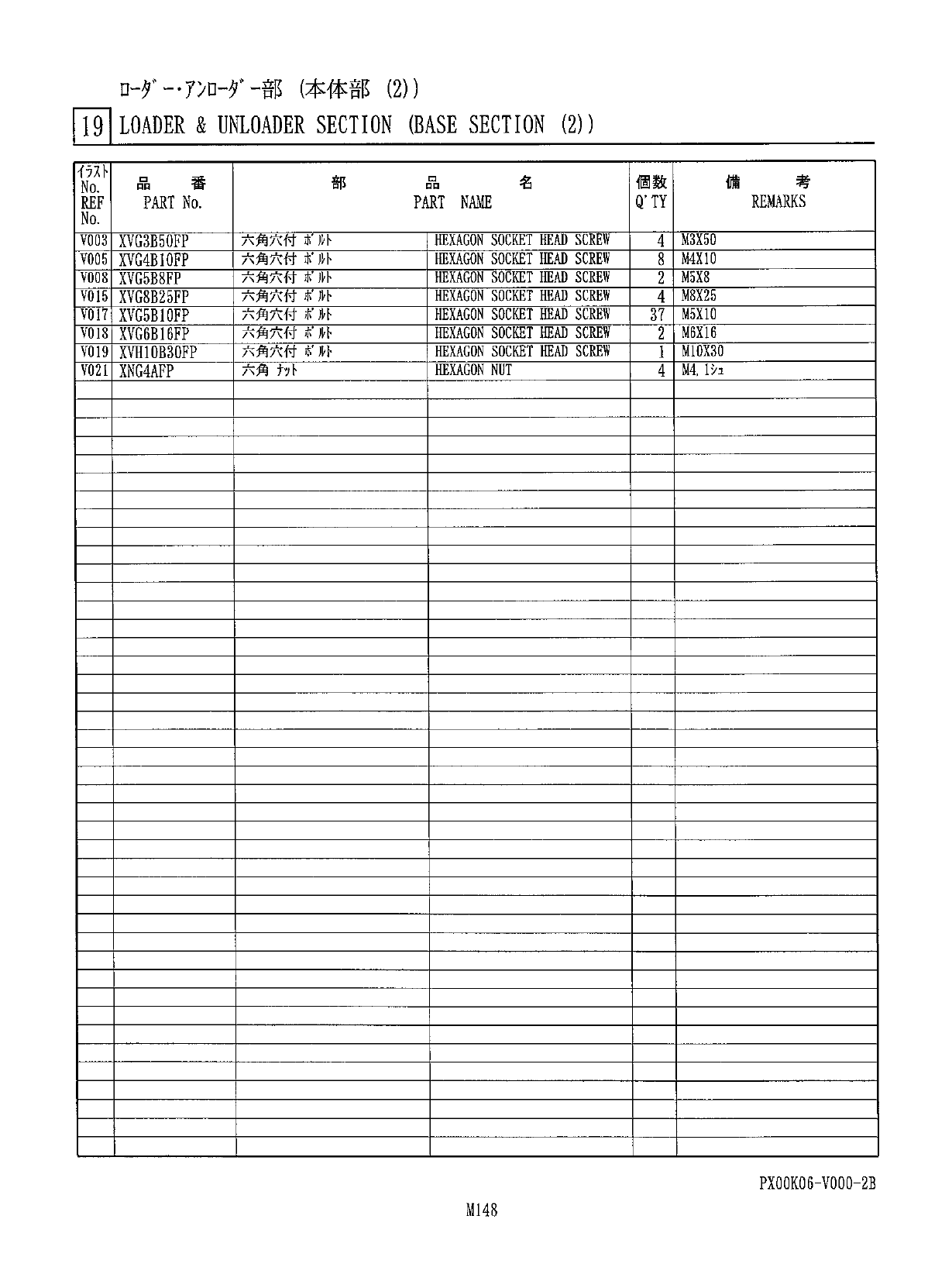 ローダー・アンローダー部 (本体部 (2))

19 LOADER & UNLOADER SECTION (BASE SECTION (2))

| イラスト No. REF No. | 品 番 PART No. | 部 品 名 PART NAME | | 個数 Q'TY | 備 考 REMARKS |
|---|---|---|---|---|---|
| V003 | XVG3B50FP | 六角穴付 ボルト | HEXAGON SOCKET HEAD SCREW | 4 | M3X50 |
| V005 | XVG4B10FP | 六角穴付 ボルト | HEXAGON SOCKET HEAD SCREW | 8 | M4X10 |
| V008 | XVG5B8FP | 六角穴付 ボルト | HEXAGON SOCKET HEAD SCREW | 2 | M5X8 |
| V015 | XVG8B25FP | 六角穴付 ボルト | HEXAGON SOCKET HEAD SCREW | 4 | M8X25 |
| V017 | XVG5B10FP | 六角穴付 ボルト | HEXAGON SOCKET HEAD SCREW | 37 | M5X10 |
| V018 | XVG6B16FP | 六角穴付 ボルト | HEXAGON SOCKET HEAD SCREW | 2 | M6X16 |
| V019 | XVH10B30FP | 六角穴付 ボルト | HEXAGON SOCKET HEAD SCREW | 1 | M10X30 |
| V021 | XNG4AFP | 六角 ナット | HEXAGON NUT | 4 | M4, 1シュ |

PX00K06-V000-2B

M148